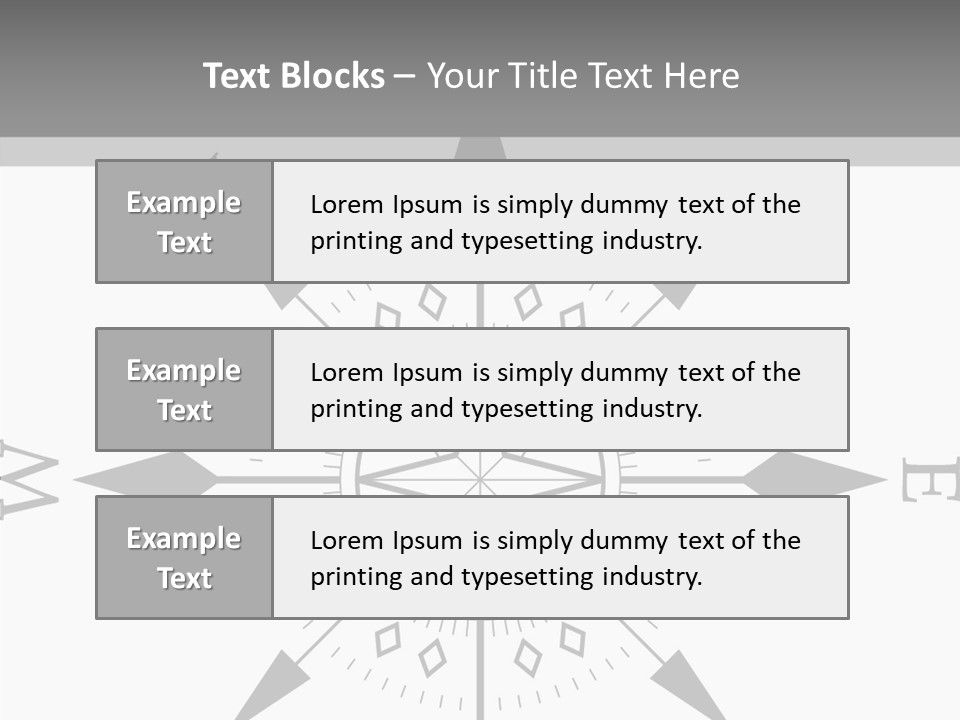 Text Blocks – Your Title Text Here

Example Text

Lorem Ipsum is simply dummy text of the printing and typesetting industry.

Example Text

Lorem Ipsum is simply dummy text of the printing and typesetting industry.

Example Text

Lorem Ipsum is simply dummy text of the printing and typesetting industry.

W

E